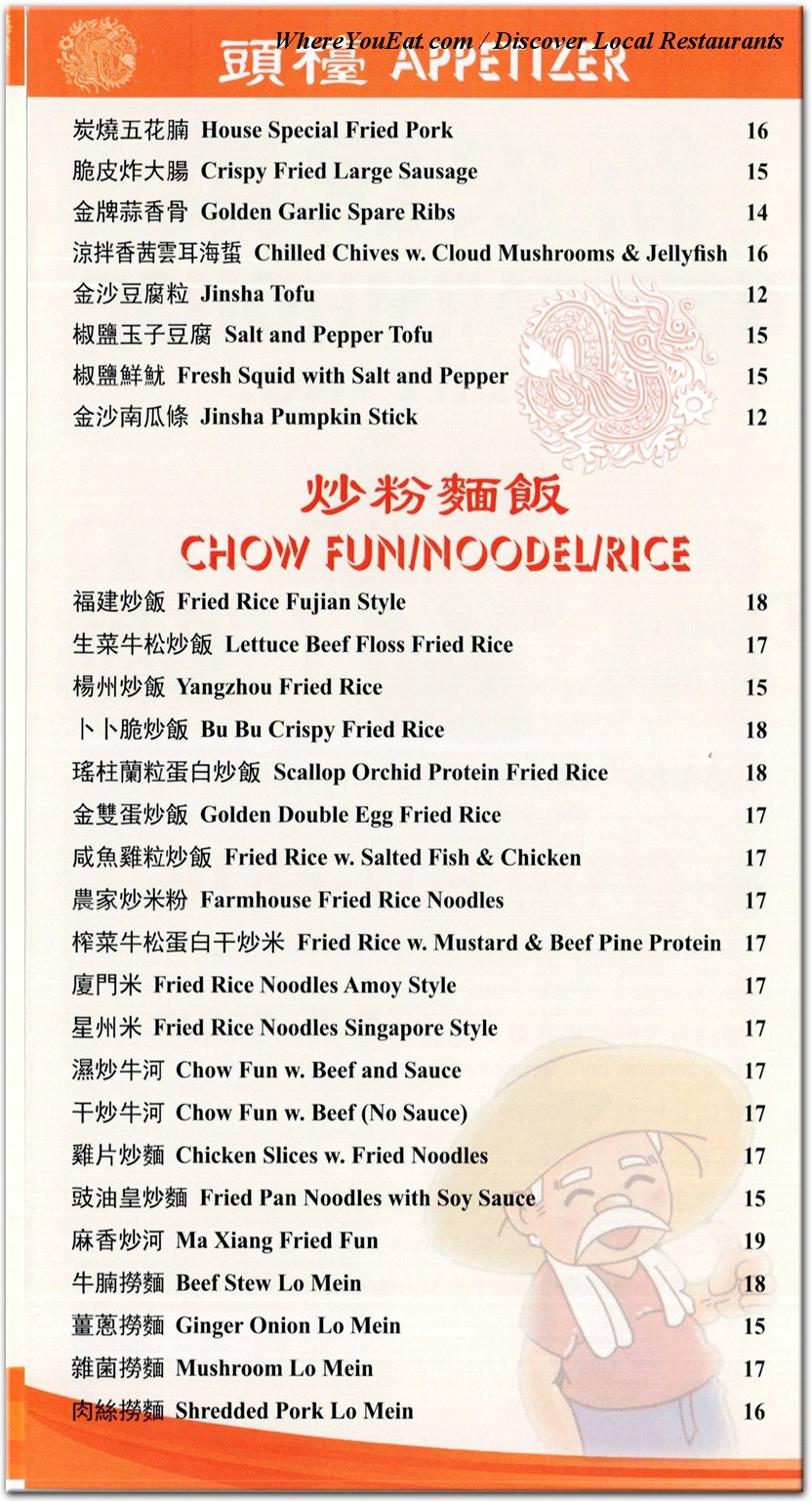 WhereYouEat.com / Discover Local Restaurants

頭檯 APPETIZER

炭燒五花腩 House Special Fried Pork 16
脆皮炸大腸 Crispy Fried Large Sausage 15
金牌蒜香骨 Golden Garlic Spare Ribs 14
涼拌香茜雲耳海蜇 Chilled Chives w. Cloud Mushrooms & Jellyfish 16
金沙豆腐粒 Jinsha Tofu 12
椒鹽玉子豆腐 Salt and Pepper Tofu 15
椒鹽鮮魷 Fresh Squid with Salt and Pepper 15
金沙南瓜條 Jinsha Pumpkin Stick 12

炒粉麵飯
CHOW FUN/NOODEL/RICE

福建炒飯 Fried Rice Fujian Style 18
生菜牛松炒飯 Lettuce Beef Floss Fried Rice 17
楊州炒飯 Yangzhou Fried Rice 15
卜卜脆炒飯 Bu Bu Crispy Fried Rice 18
瑤柱蘭粒蛋白炒飯 Scallop Orchid Protein Fried Rice 18
金雙蛋炒飯 Golden Double Egg Fried Rice 17
咸魚雞粒炒飯 Fried Rice w. Salted Fish & Chicken 17
農家炒米粉 Farmhouse Fried Rice Noodles 17
榨菜牛松蛋白干炒米 Fried Rice w. Mustard & Beef Pine Protein 17
廈門米 Fried Rice Noodles Amoy Style 17
星州米 Fried Rice Noodles Singapore Style 17
濕炒牛河 Chow Fun w. Beef and Sauce 17
干炒牛河 Chow Fun w. Beef (No Sauce) 17
雞片炒麵 Chicken Slices w. Fried Noodles 17
豉油皇炒麵 Fried Pan Noodles with Soy Sauce 15
麻香炒河 Ma Xiang Fried Fun 19
牛腩撈麵 Beef Stew Lo Mein 18
薑蔥撈麵 Ginger Onion Lo Mein 15
雜菌撈麵 Mushroom Lo Mein 17
肉絲撈麵 Shredded Pork Lo Mein 16